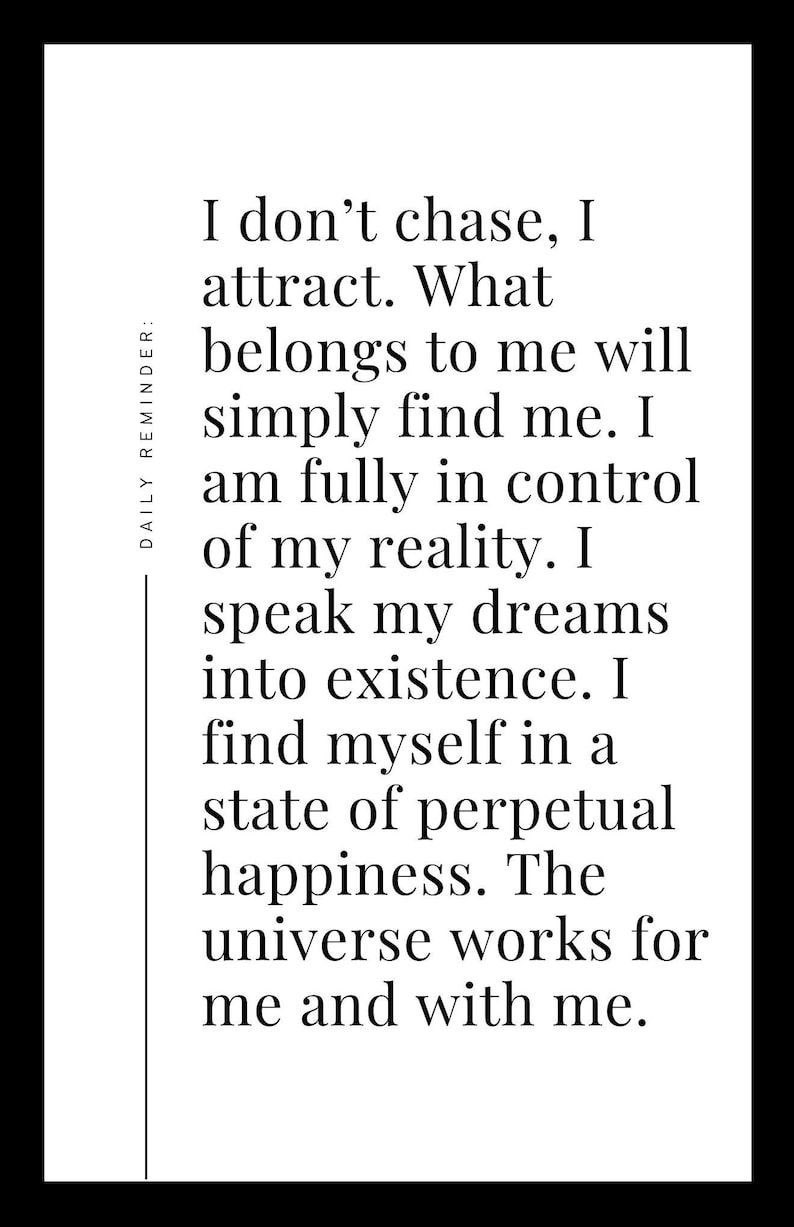 DAILY REMINDER:

I don't chase, I attract. What belongs to me will simply find me. I am fully in control of my reality. I speak my dreams into existence. I find myself in a state of perpetual happiness. The universe works for me and with me.